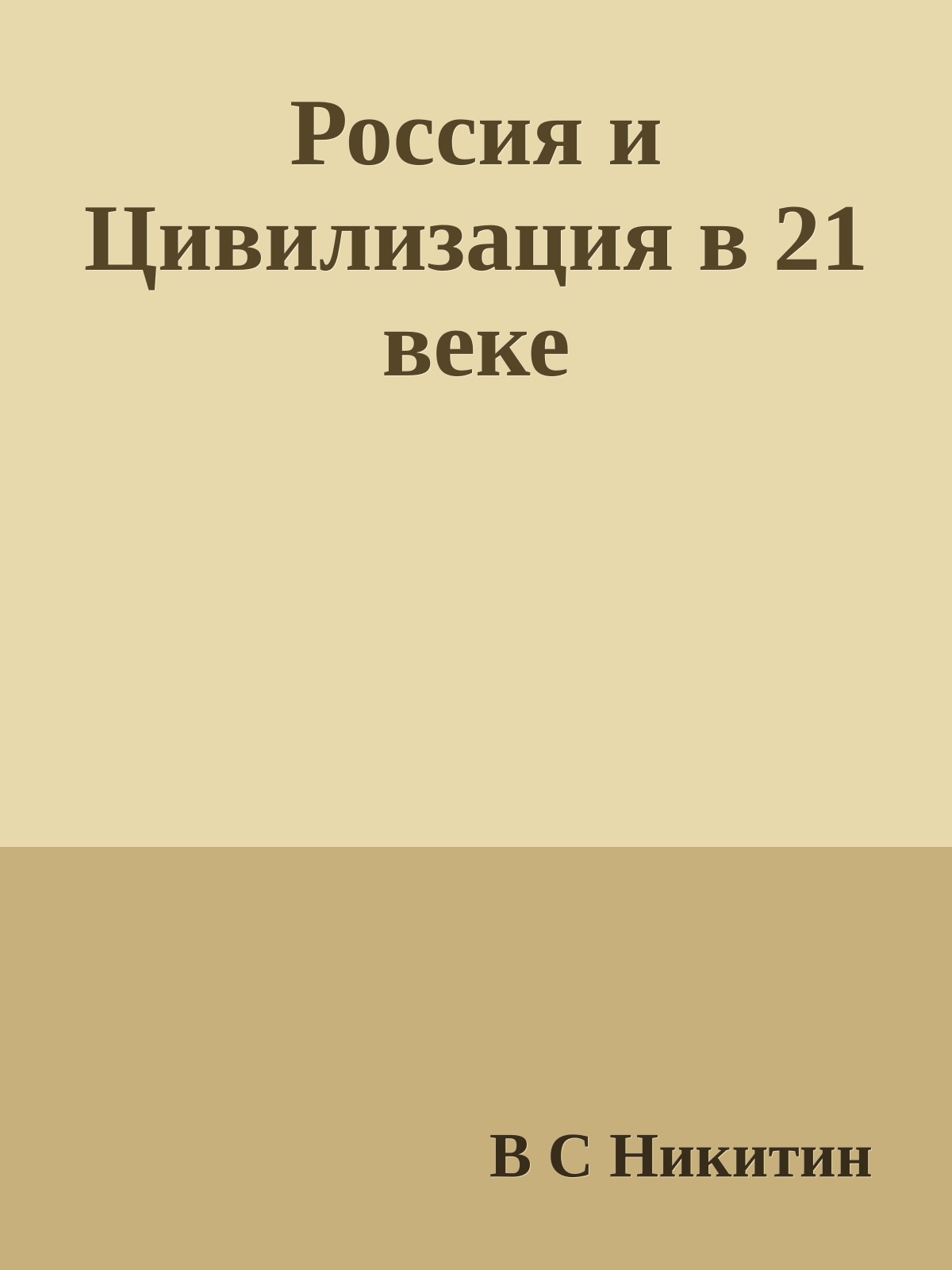 Россия и Цивилизация в 21 веке

В С Никитин